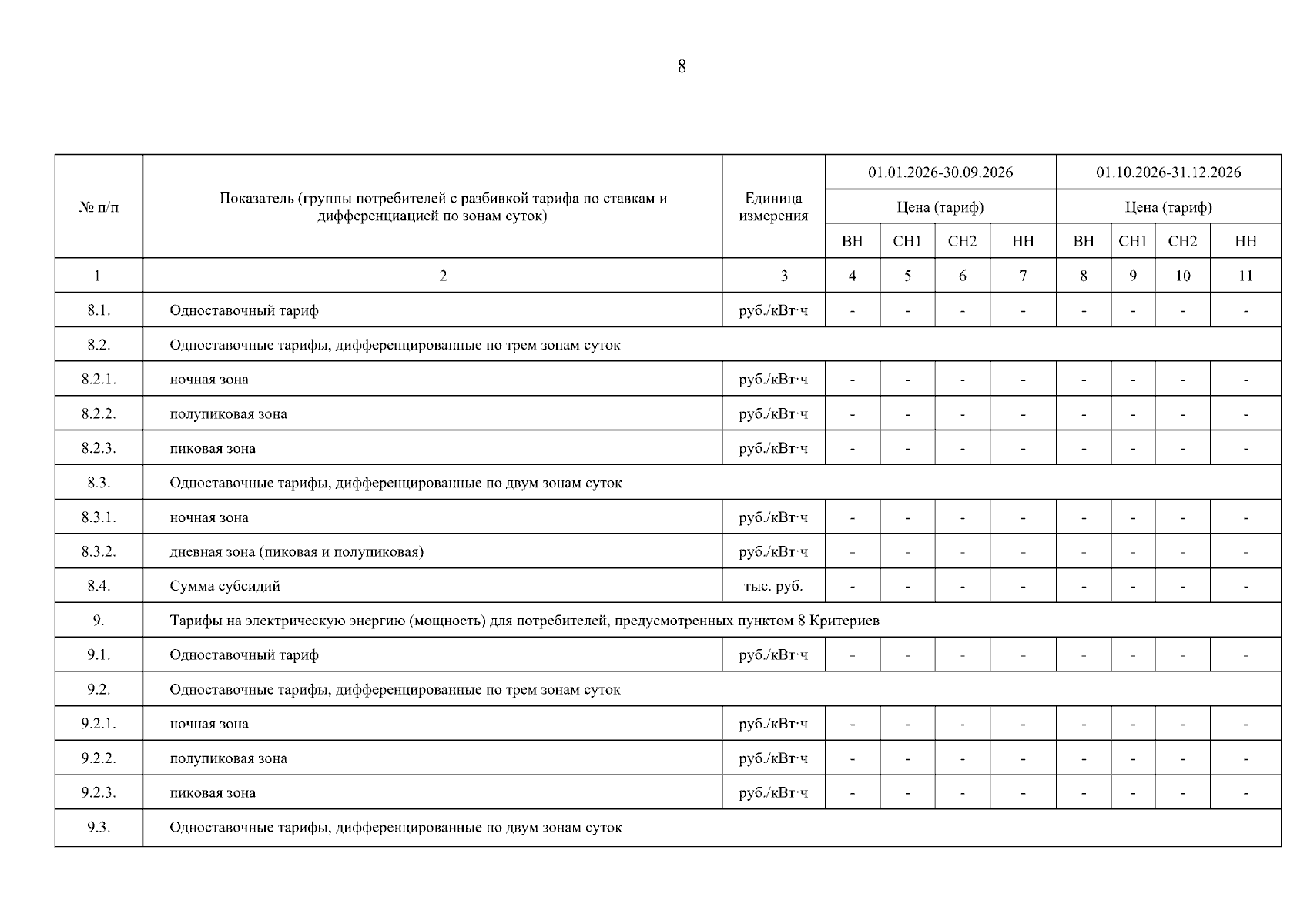 8

| № п/п | Показатель (группы потребителей с разбивкой тарифа по ставкам и дифференциацией по зонам суток) | Единица измерения | 01.01.2026-30.09.2026 | | | | 01.10.2026-31.12.2026 | | | |
|---|---|---|---|---|---|---|---|---|---|---|
| | | | Цена (тариф) | | | | Цена (тариф) | | | |
| | | | ВН | СН1 | СН2 | НН | ВН | СН1 | СН2 | НН |
| 1 | 2 | 3 | 4 | 5 | 6 | 7 | 8 | 9 | 10 | 11 |
| 8.1. | Одноставочный тариф | руб./кВт·ч | - | - | - | - | - | - | - | - |
| 8.2. | Одноставочные тарифы, дифференцированные по трем зонам суток | | | | | | | | | |
| 8.2.1. | ночная зона | руб./кВт·ч | - | - | - | - | - | - | - | - |
| 8.2.2. | полупиковая зона | руб./кВт·ч | - | - | - | - | - | - | - | - |
| 8.2.3. | пиковая зона | руб./кВт·ч | - | - | - | - | - | - | - | - |
| 8.3. | Одноставочные тарифы, дифференцированные по двум зонам суток | | | | | | | | | |
| 8.3.1. | ночная зона | руб./кВт·ч | - | - | - | - | - | - | - | - |
| 8.3.2. | дневная зона (пиковая и полупиковая) | руб./кВт·ч | - | - | - | - | - | - | - | - |
| 8.4. | Сумма субсидий | тыс. руб. | - | - | - | - | - | - | - | - |
| 9. | Тарифы на электрическую энергию (мощность) для потребителей, предусмотренных пунктом 8 Критериев | | | | | | | | | |
| 9.1. | Одноставочный тариф | руб./кВт·ч | - | - | - | - | - | - | - | - |
| 9.2. | Одноставочные тарифы, дифференцированные по трем зонам суток | | | | | | | | | |
| 9.2.1. | ночная зона | руб./кВт·ч | - | - | - | - | - | - | - | - |
| 9.2.2. | полупиковая зона | руб./кВт·ч | - | - | - | - | - | - | - | - |
| 9.2.3. | пиковая зона | руб./кВт·ч | - | - | - | - | - | - | - | - |
| 9.3. | Одноставочные тарифы, дифференцированные по двум зонам суток | | | | | | | | | |